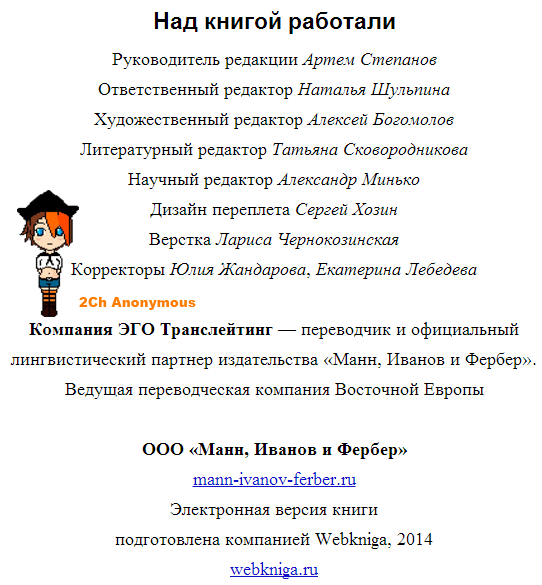 Над книгой работали

Руководитель редакции Артем Степанов

Ответственный редактор Наталья Шульпина

Художественный редактор Алексей Богомолов

Литературный редактор Татьяна Сковородникова

Научный редактор Александр Минько

Дизайн переплета Сергей Хозин

Верстка Лариса Чернокозинская

Корректоры Юлия Жандарова, Екатерина Лебедева

2Ch Anonymous

Компания ЭГО Транслейтинг — переводчик и официальный лингвистический партнер издательства «Манн, Иванов и Фербер». Ведущая переводческая компания Восточной Европы

ООО «Манн, Иванов и Фербер»

mann-ivanov-ferber.ru

Электронная версия книги

подготовлена компанией Webkniga, 2014

webkniga.ru